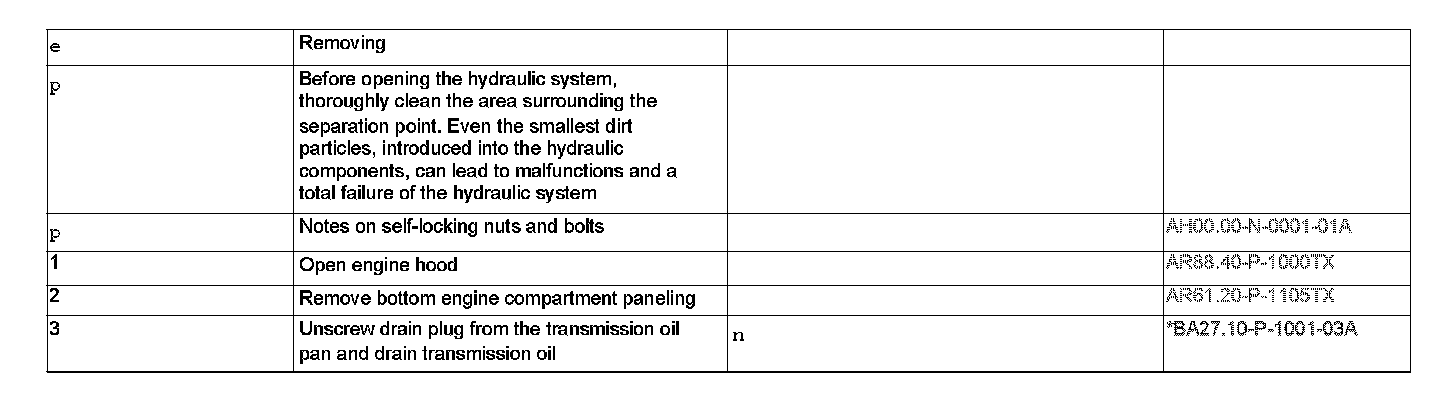 | e | Removing |  |  |
|---|---|---|---|
| p | Before opening the hydraulic system, thoroughly clean the area surrounding the separation point. Even the smallest dirt particles, introduced into the hydraulic components, can lead to malfunctions and a total failure of the hydraulic system |  |  |
| p | Notes on self-locking nuts and bolts |  | AH00.00-N-0001-01A |
| 1 | Open engine hood |  | AR88.40-P-1000TX |
| 2 | Remove bottom engine compartment paneling |  | AR61.20-P-1105TX |
| 3 | Unscrew drain plug from the transmission oil pan and drain transmission oil | n | *BA27.10-P-1001-03A |